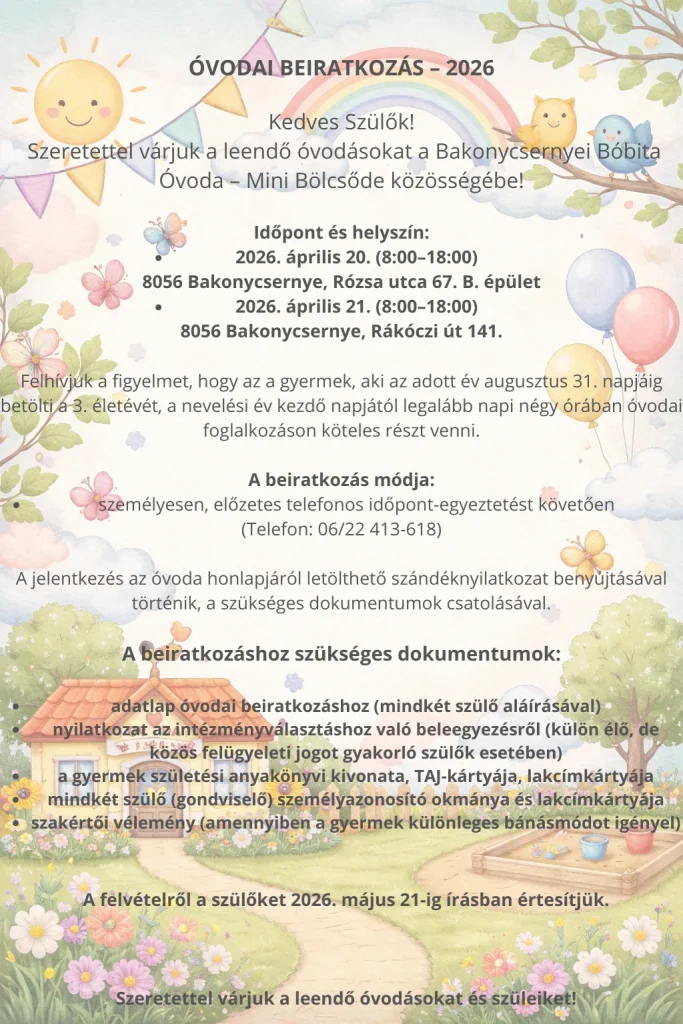 ÓVODAI BEIRATKOZÁS – 2026

Kedves Szülők!
Szeretettel várjuk a leendő óvodásokat a Bakonycsernyei Bóbita Óvoda – Mini Bölcsőde közösségébe!

Időpont és helyszín:
• 2026. április 20. (8:00–18:00)
8056 Bakonycsernye, Rózsa utca 67. B. épület
• 2026. április 21. (8:00–18:00)
8056 Bakonycsernye, Rákóczi út 141.

Felhívjuk a figyelmet, hogy az a gyermek, aki az adott év augusztus 31. napjáig betölti a 3. életévét, a nevelési év kezdő napjától legalább napi négy órában óvodai foglalkozáson köteles részt venni.

A beiratkozás módja:
• személyesen, előzetes telefonos időpont-egyeztetést követően
(Telefon: 06/22 413-618)

A jelentkezés az óvoda honlapjáról letölthető szándéknyilatkozat benyújtásával történik, a szükséges dokumentumok csatolásával.

A beiratkozáshoz szükséges dokumentumok:

• adatlap óvodai beiratkozáshoz (mindkét szülő aláírásával)
• nyilatkozat az intézményválasztáshoz való beleegyezésről (külön élő, de közös felügyeleti jogot gyakorló szülők esetében)
• a gyermek születési anyakönyvi kivonata, TAJ-kártyája, lakcímkártyája
• mindkét szülő (gondviselő) személyazonosító okmánya és lakcímkártyája
• szakértői vélemény (amennyiben a gyermek különleges bánásmódot igényel)

A felvételről a szülőket 2026. május 21-ig írásban értesítjük.

Szeretettel várjuk a leendő óvodásokat és szüleiket!